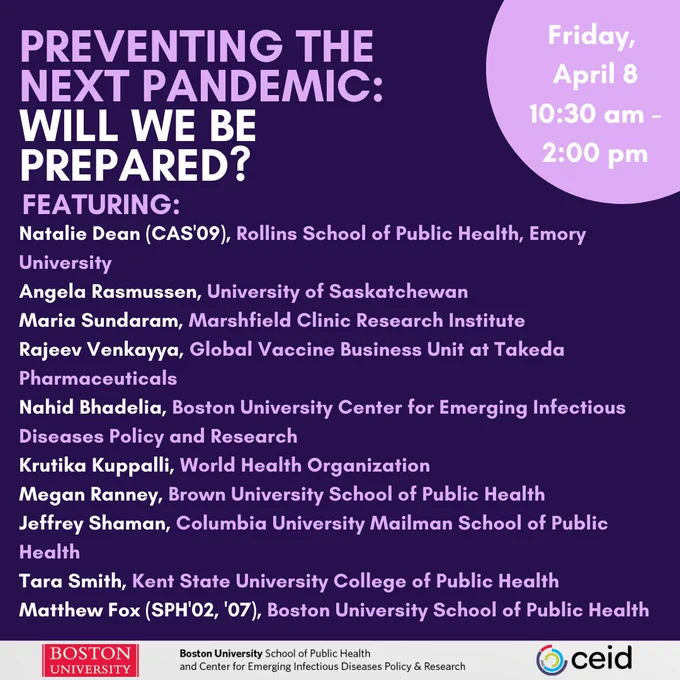 PREVENTING THE NEXT PANDEMIC: WILL WE BE PREPARED?

Friday, April 8 10:30 am - 2:00 pm

FEATURING:
Natalie Dean (CAS'09), Rollins School of Public Health, Emory University
Angela Rasmussen, University of Saskatchewan
Maria Sundaram, Marshfield Clinic Research Institute
Rajeev Venkayya, Global Vaccine Business Unit at Takeda Pharmaceuticals
Nahid Bhadelia, Boston University Center for Emerging Infectious Diseases Policy and Research
Krutika Kuppalli, World Health Organization
Megan Ranney, Brown University School of Public Health
Jeffrey Shaman, Columbia University Mailman School of Public Health
Tara Smith, Kent State University College of Public Health
Matthew Fox (SPH'02, '07), Boston University School of Public Health

BOSTON UNIVERSITY

Boston University School of Public Health and Center for Emerging Infectious Diseases Policy & Research

ceid